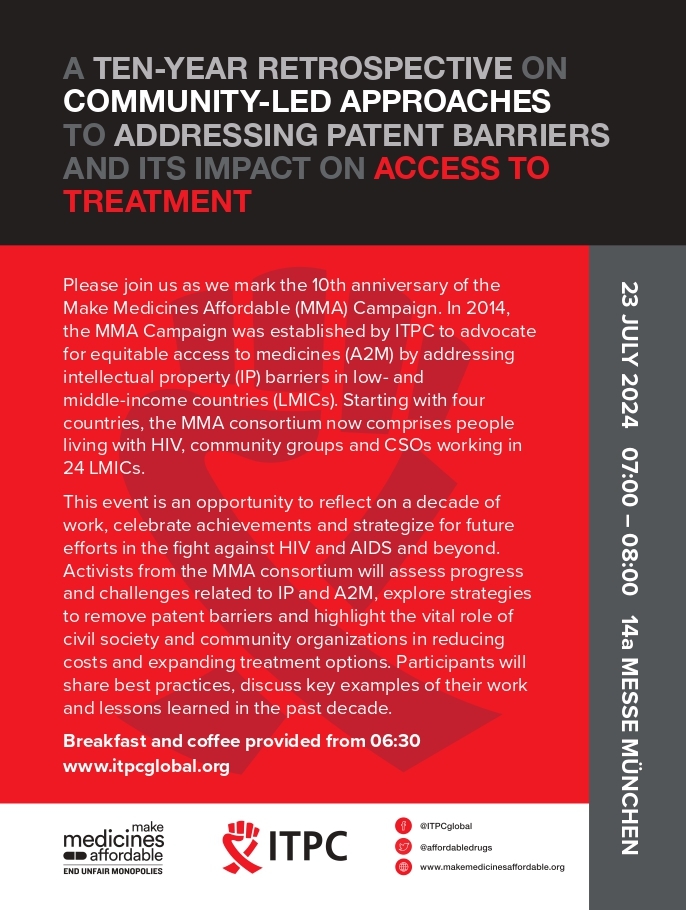 A TEN-YEAR RETROSPECTIVE ON COMMUNITY-LED APPROACHES TO ADDRESSING PATENT BARRIERS AND ITS IMPACT ON ACCESS TO TREATMENT

Please join us as we mark the 10th anniversary of the Make Medicines Affordable (MMA) Campaign. In 2014, the MMA Campaign was established by ITPC to advocate for equitable access to medicines (A2M) by addressing intellectual property (IP) barriers in low- and middle-income countries (LMICs). Starting with four countries, the MMA consortium now comprises people living with HIV, community groups and CSOs working in 24 LMICs.

This event is an opportunity to reflect on a decade of work, celebrate achievements and strategize for future efforts in the fight against HIV and AIDS and beyond. Activists from the MMA consortium will assess progress and challenges related to IP and A2M, explore strategies to remove patent barriers and highlight the vital role of civil society and community organizations in reducing costs and expanding treatment options. Participants will share best practices, discuss key examples of their work and lessons learned in the past decade.

Breakfast and coffee provided from 06:30
www.itpcglobal.org

23 JULY 2024 07:00 – 08:00 14a MESSE MÜNCHEN

make medicines affordable
END UNFAIR MONOPOLIES

ITPC

@ITPCglobal
@affordabledrugs
www.makemedicinesaffordable.org